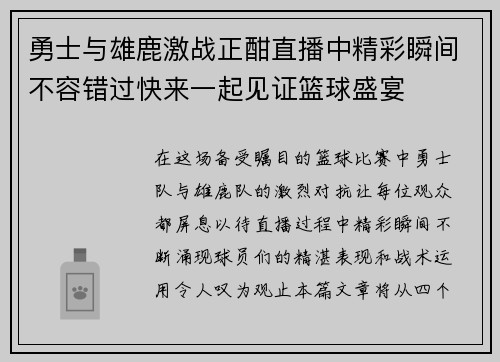 勇士与雄鹿激战正酣直播中精彩瞬间不容错过快来一起见证篮球盛宴

在这场备受瞩目的篮球比赛中勇士队与雄鹿队的激烈对抗让每位观众都屏息以待直播过程中精彩瞬间不断涌现球员们的精湛表现和战术运用令人叹为观止本篇文章将从四个